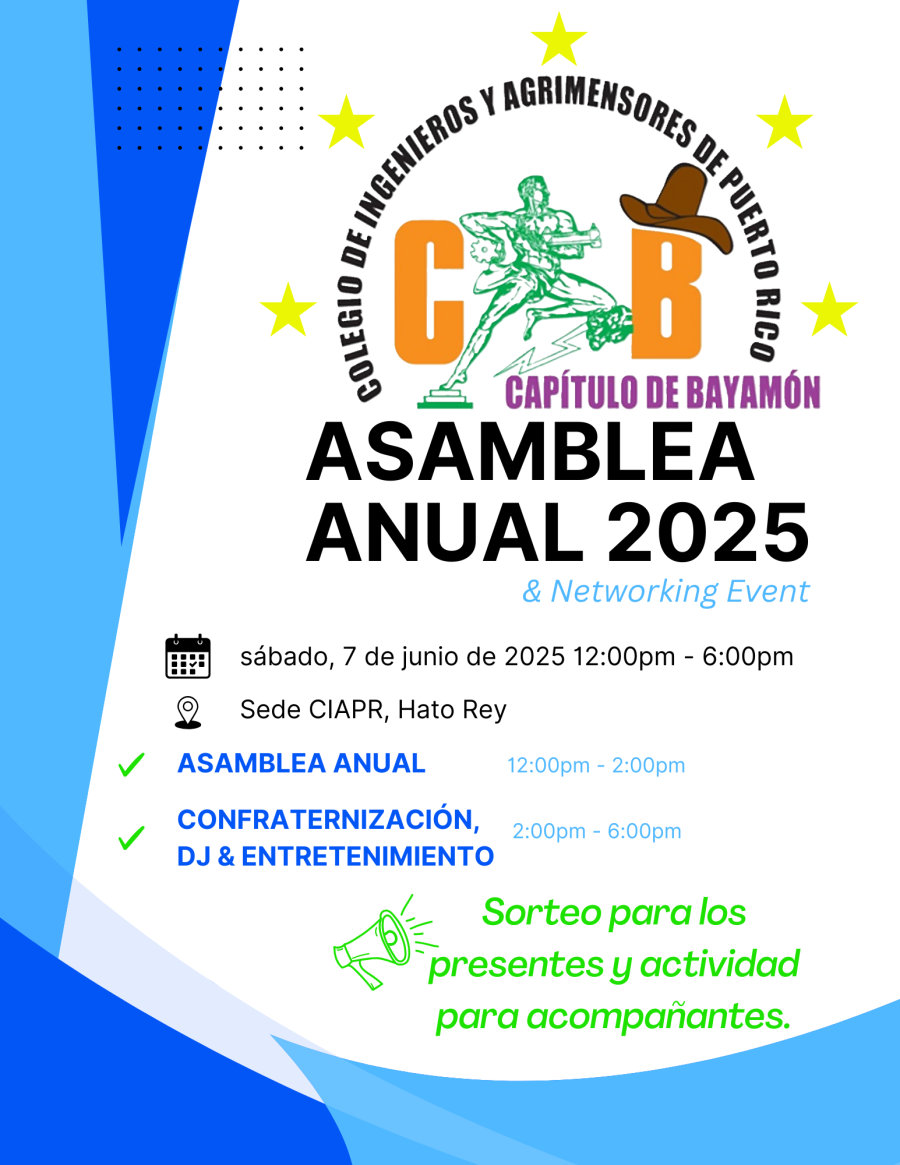 COLEGIO DE INGENIEROS Y AGRIMENSORES DE PUERTO RICO

C B

CAPÍTULO DE BAYAMÓN

ASAMBLEA ANUAL 2025

& Networking Event

sábado, 7 de junio de 2025 12:00pm - 6:00pm

Sede CIAPR, Hato Rey

✓ ASAMBLEA ANUAL 12:00pm - 2:00pm

✓ CONFRATERNIZACIÓN, DJ & ENTRETENIMIENTO 2:00pm - 6:00pm

Sorteo para los presentes y actividad para acompañantes.